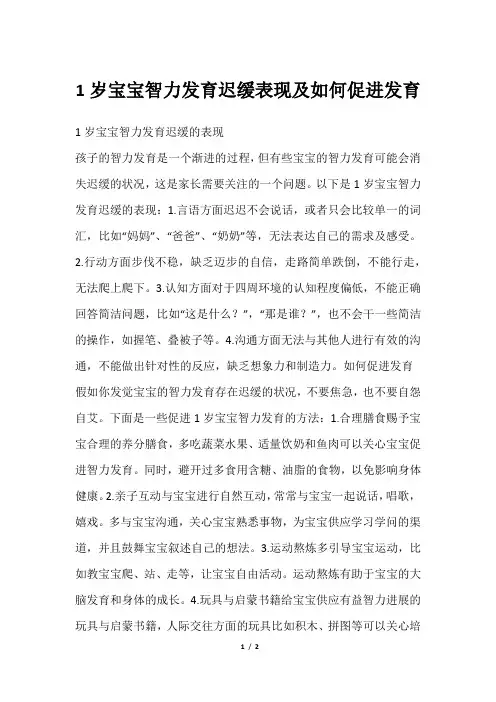 1 岁宝宝智力发育迟缓表现及如何促进发育

1 岁宝宝智力发育迟缓的表现

孩子的智力发育是一个渐进的过程，但有些宝宝的智力发育可能会消失迟缓的状况，这是家长需要关注的一个问题。以下是 1 岁宝宝智力发育迟缓的表现：1.言语方面迟迟不会说话，或者只会比较单一的词汇，比如“妈妈”、“爸爸”、“奶奶”等，无法表达自己的需求及感受。2.行动方面步伐不稳，缺乏迈步的自信，走路简单跌倒，不能行走，无法爬上爬下。3.认知方面对于四周环境的认知程度偏低，不能正确回答简洁问题，比如“这是什么？”，“那是谁？”，也不会干一些简洁的操作，如握笔、叠被子等。4.沟通方面无法与其他人进行有效的沟通，不能做出针对性的反应，缺乏想象力和制造力。如何促进发育

假如你发觉宝宝的智力发育存在迟缓的状况，不要焦急，也不要自怨自艾。下面是一些促进 1 岁宝宝智力发育的方法：1.合理膳食赐予宝宝合理的养分膳食，多吃蔬菜水果、适量饮奶和鱼肉可以关心宝宝促进智力发育。同时，避开过多食用含糖、油脂的食物，以免影响身体健康。2.亲子互动与宝宝进行自然互动，常常与宝宝一起说话，唱歌，嬉戏。多与宝宝沟通，关心宝宝熟悉事物，为宝宝供应学习学问的渠道，并且鼓舞宝宝叙述自己的想法。3.运动熬炼多引导宝宝运动，比如教宝宝爬、站、走等，让宝宝自由活动。运动熬炼有助于宝宝的大脑发育和身体的成长。4.玩具与启蒙书籍给宝宝供应有益智力进展的玩具与启蒙书籍，人际交往方面的玩具比如积木、拼图等可以关心培

1 / 2